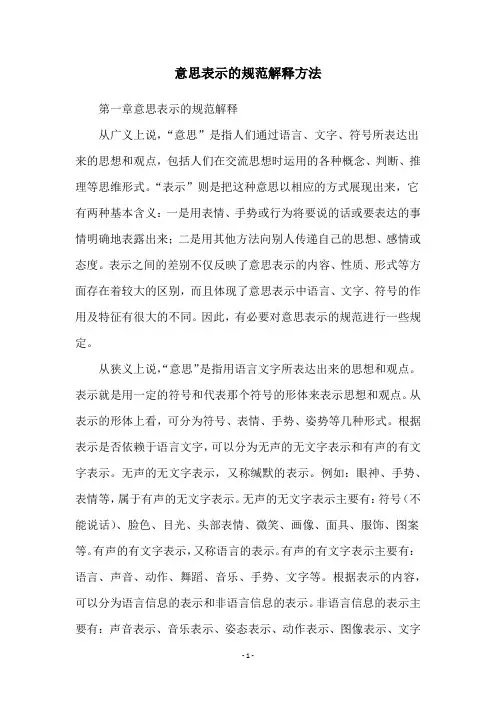 意思表示的规范解释方法

第一章意思表示的规范解释

从广义上说，“意思”是指人们通过语言、文字、符号所表达出来的思想和观点，包括人们在交流思想时运用的各种概念、判断、推理等思维形式。“表示”则是把这种意思以相应的方式展现出来，它有两种基本含义：一是用表情、手势或行为将要说的话或要表达的事情明确地表露出来；二是用其他方法向别人传递自己的思想、感情或态度。表示之间的差别不仅反映了意思表示的内容、性质、形式等方面存在着较大的区别，而且体现了意思表示中语言、文字、符号的作用及特征有很大的不同。因此，有必要对意思表示的规范进行一些规定。

从狭义上说，“意思”是指用语言文字所表达出来的思想和观点。表示就是用一定的符号和代表那个符号的形体来表示思想和观点。从表示的形体上看，可分为符号、表情、手势、姿势等几种形式。根据表示是否依赖于语言文字，可以分为无声的无文字表示和有声的有文字表示。无声的无文字表示，又称缄默的表示。例如：眼神、手势、表情等，属于有声的无文字表示。无声的无文字表示主要有：符号（不能说话）、脸色、目光、头部表情、微笑、画像、面具、服饰、图案等。有声的有文字表示，又称语言的表示。有声的有文字表示主要有：语言、声音、动作、舞蹈、音乐、手势、文字等。根据表示的内容，可以分为语言信息的表示和非语言信息的表示。非语言信息的表示主要有：声音表示、音乐表示、姿态表示、动作表示、图像表示、文字

- 1 -